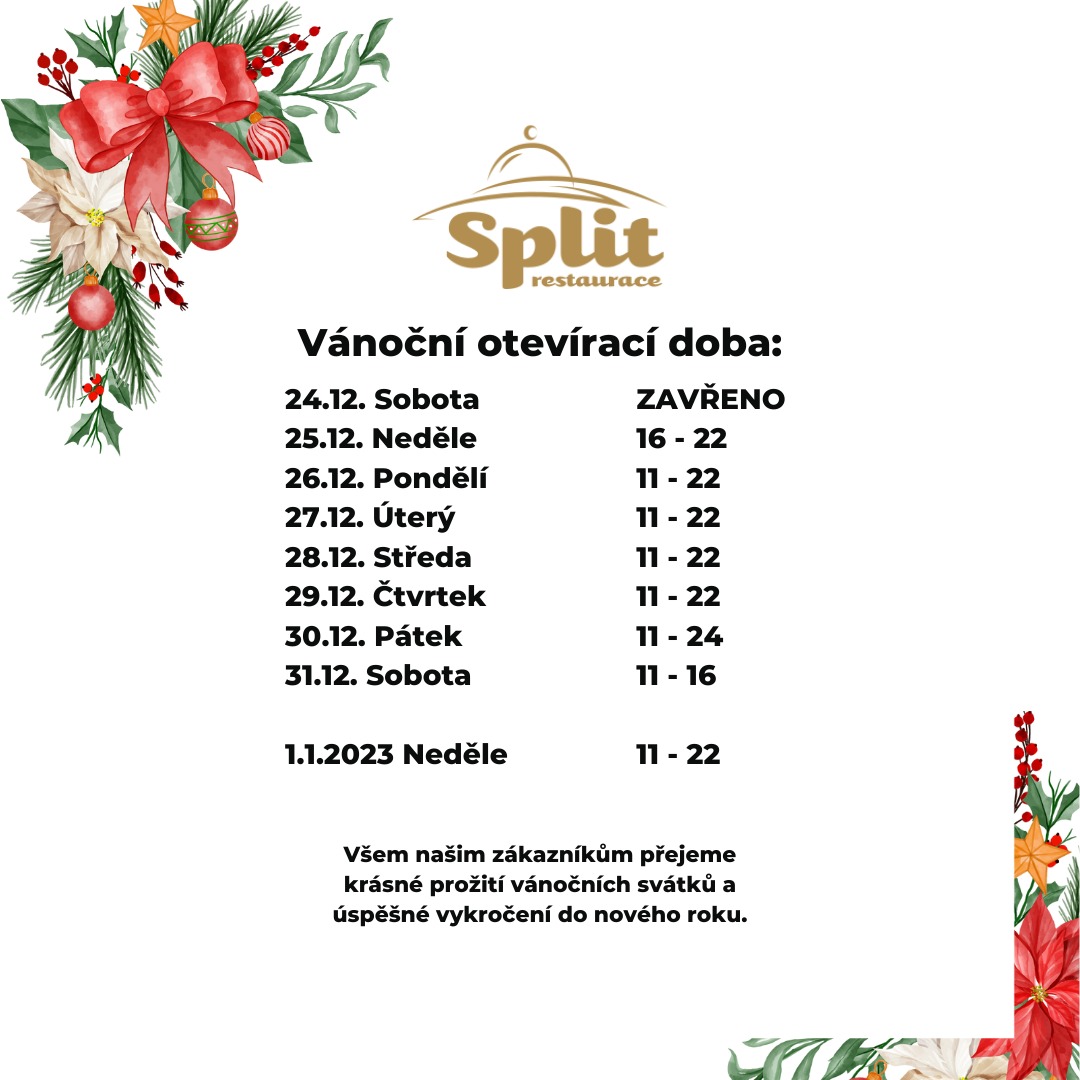 Split
restaurace

Vánoční otevírací doba:

| | |
|---|---|
| 24.12. Sobota | ZAVŘENO |
| 25.12. Neděle | 16 - 22 |
| 26.12. Pondělí | 11 - 22 |
| 27.12. Úterý | 11 - 22 |
| 28.12. Středa | 11 - 22 |
| 29.12. Čtvrtek | 11 - 22 |
| 30.12. Pátek | 11 - 24 |
| 31.12. Sobota | 11 - 16 |
| 1.1.2023 Neděle | 11 - 22 |

Všem našim zákazníkům přejeme krásné prožití vánočních svátků a úspěšné vykročení do nového roku.